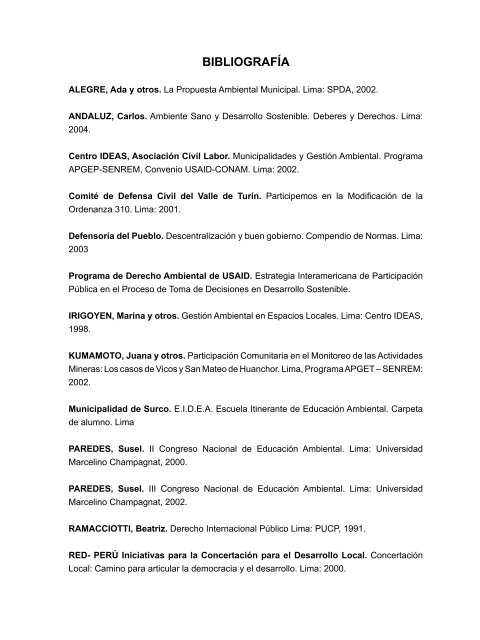 BIBLIOGRAFÍA

ALEGRE, Ada y otros. La Propuesta Ambiental Municipal. Lima: SPDA, 2002.

ANDALUZ, Carlos. Ambiente Sano y Desarrollo Sostenible. Deberes y Derechos. Lima: 2004.

Centro IDEAS, Asociación Civil Labor. Municipalidades y Gestión Ambiental. Programa APGEP-SENREM, Convenio USAID-CONAM. Lima: 2002.

Comité de Defensa Civil del Valle de Turín. Participemos en la Modificación de la Ordenanza 310. Lima: 2001.

Defensoría del Pueblo. Descentralización y buen gobierno. Compendio de Normas. Lima: 2003

Programa de Derecho Ambiental de USAID. Estrategia Interamericana de Participación Pública en el Proceso de Toma de Decisiones en Desarrollo Sostenible.

IRIGOYEN, Marina y otros. Gestión Ambiental en Espacios Locales. Lima: Centro IDEAS, 1998.

KUMAMOTO, Juana y otros. Participación Comunitaria en el Monitoreo de las Actividades Mineras: Los casos de Vicos y San Mateo de Huanchor. Lima, Programa APGET – SENREM: 2002.

Municipalidad de Surco. E.I.D.E.A. Escuela Itinerante de Educación Ambiental. Carpeta de alumno. Lima

PAREDES, Susel. II Congreso Nacional de Educación Ambiental. Lima: Universidad Marcelino Champagnat, 2000.

PAREDES, Susel. III Congreso Nacional de Educación Ambiental. Lima: Universidad Marcelino Champagnat, 2002.

RAMACCIOTTI, Beatriz. Derecho Internacional Público Lima: PUCP, 1991.

RED- PERÚ Iniciativas para la Concertación para el Desarrollo Local. Concertación Local: Camino para articular la democracia y el desarrollo. Lima: 2000.